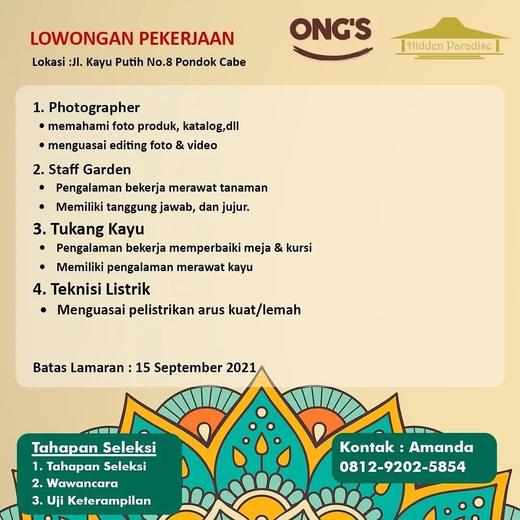 LOWONGAN PEKERJAAN

Lokasi :Jl. Kayu Putih No.8 Pondok Cabe

ONG'S

Hidden Paradise

1. Photographer
• memahami foto produk, katalog,dll
• menguasai editing foto & video

2. Staff Garden
• Pengalaman bekerja merawat tanaman
• Memiliki tanggung jawab, dan jujur.

3. Tukang Kayu
• Pengalaman bekerja memperbaiki meja & kursi
• Memiliki pengalaman merawat kayu

4. Teknisi Listrik
• Menguasai pelistrikan arus kuat/lemah

Batas Lamaran : 15 September 2021

Tahapan Seleksi
1. Tahapan Seleksi
2. Wawancara
3. Uji Keterampilan

Kontak : Amanda
0812-9202-5854